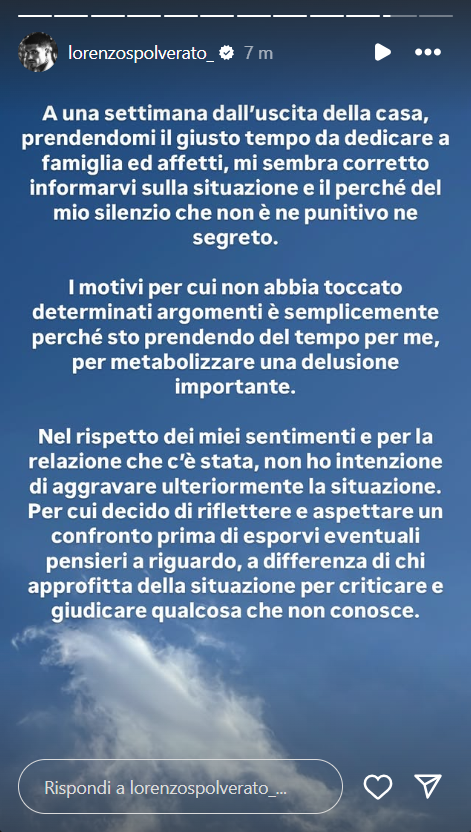 lorenzospolverato_ 7 m

A una settimana dall'uscita della casa, prendendomi il giusto tempo da dedicare a famiglia ed affetti, mi sembra corretto informarvi sulla situazione e il perché del mio silenzio che non è ne punitivo ne segreto.

I motivi per cui non abbia toccato determinati argomenti è semplicemente perché sto prendendo del tempo per me, per metabolizzare una delusione importante.

Nel rispetto dei miei sentimenti e per la relazione che c'è stata, non ho intenzione di aggravare ulteriormente la situazione. Per cui decido di riflettere e aspettare un confronto prima di esporvi eventuali pensieri a riguardo, a differenza di chi approfitta della situazione per criticare e giudicare qualcosa che non conosce.

Rispondi a lorenzospolverato_...